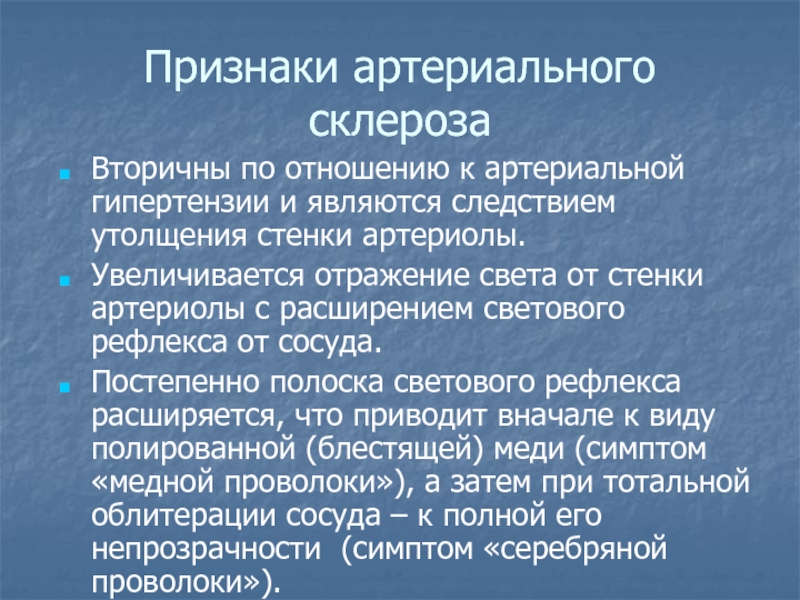 Признаки артериального склероза

Вторичны по отношению к артериальной гипертензии и являются следствием утолщения стенки артериолы.

Увеличивается отражение света от стенки артериолы с расширением светового рефлекса от сосуда.

Постепенно полоска светового рефлекса расширяется, что приводит вначале к виду полированной (блестящей) меди (симптом «медной проволоки»), а затем при тотальной облитерации сосуда – к полной его непрозрачности (симптом «серебряной проволоки»).